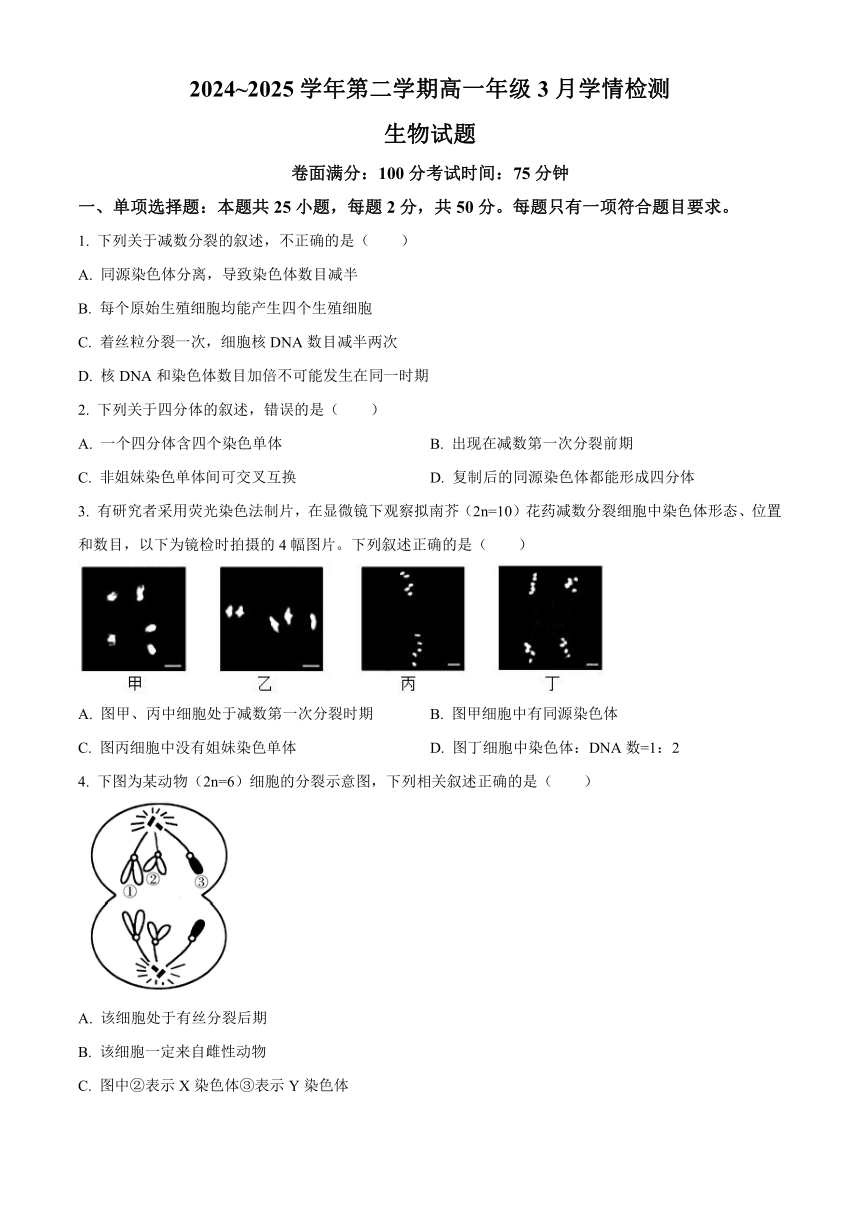 2024~2025 学年第二学期高一年级 3 月学情检测

生物试题

卷面满分：100 分考试时间：75 分钟

一、单项选择题：本题共 25 小题，每题 2 分，共 50 分。每题只有一项符合题目要求。

1. 下列关于减数分裂的叙述，不正确的是（　　）

A. 同源染色体分离，导致染色体数目减半

B. 每个原始生殖细胞均能产生四个生殖细胞

C. 着丝粒分裂一次，细胞核 DNA 数目减半两次

D. 核 DNA 和染色体数目加倍不可能发生在同一时期

2. 下列关于四分体的叙述，错误的是（　　）

A. 一个四分体含四个染色单体

B. 出现在减数第一次分裂前期

C. 非姐妹染色单体间可交叉互换

D. 复制后的同源染色体都能形成四分体

3. 有研究者采用荧光染色法制片，在显微镜下观察拟南芥（2n=10）花药减数分裂细胞中染色体形态、位置和数目，以下为镜检时拍摄的 4 幅图片。下列叙述正确的是（　　）

甲　乙　丙　丁

A. 图甲、丙中细胞处于减数第一次分裂时期

B. 图甲细胞中有同源染色体

C. 图丙细胞中没有姐妹染色单体

D. 图丁细胞中染色体：DNA 数=1：2

4. 下图为某动物（2n=6）细胞的分裂示意图，下列相关叙述正确的是（　　）

①　②　③

A. 该细胞处于有丝分裂后期

B. 该细胞一定来自雌性动物

C. 图中②表示 X 染色体③表示 Y 染色体